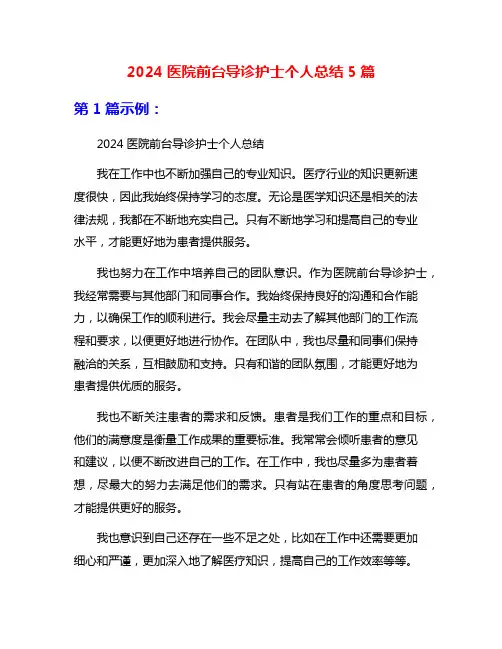 2024 医院前台导诊护士个人总结 5 篇

第 1 篇示例：

2024 医院前台导诊护士个人总结

我在工作中也不断加强自己的专业知识。医疗行业的知识更新速度很快，因此我始终保持学习的态度。无论是医学知识还是相关的法律法规，我都在不断地充实自己。只有不断地学习和提高自己的专业水平，才能更好地为患者提供服务。

我也努力在工作中培养自己的团队意识。作为医院前台导诊护士，我经常需要与其他部门和同事合作。我始终保持良好的沟通和合作能力，以确保工作的顺利进行。我会尽量主动去了解其他部门的工作流程和要求，以便更好地进行协作。在团队中，我也尽量和同事们保持融洽的关系，互相鼓励和支持。只有和谐的团队氛围，才能更好地为患者提供优质的服务。

我也不断关注患者的需求和反馈。患者是我们工作的重点和目标，他们的满意度是衡量工作成果的重要标准。我常常会倾听患者的意见和建议，以便不断改进自己的工作。在工作中，我也尽量多为患者着想，尽最大的努力去满足他们的需求。只有站在患者的角度思考问题，才能提供更好的服务。

我也意识到自己还存在一些不足之处，比如在工作中还需要更加细心和严谨，更加深入地了解医疗知识，提高自己的工作效率等等。